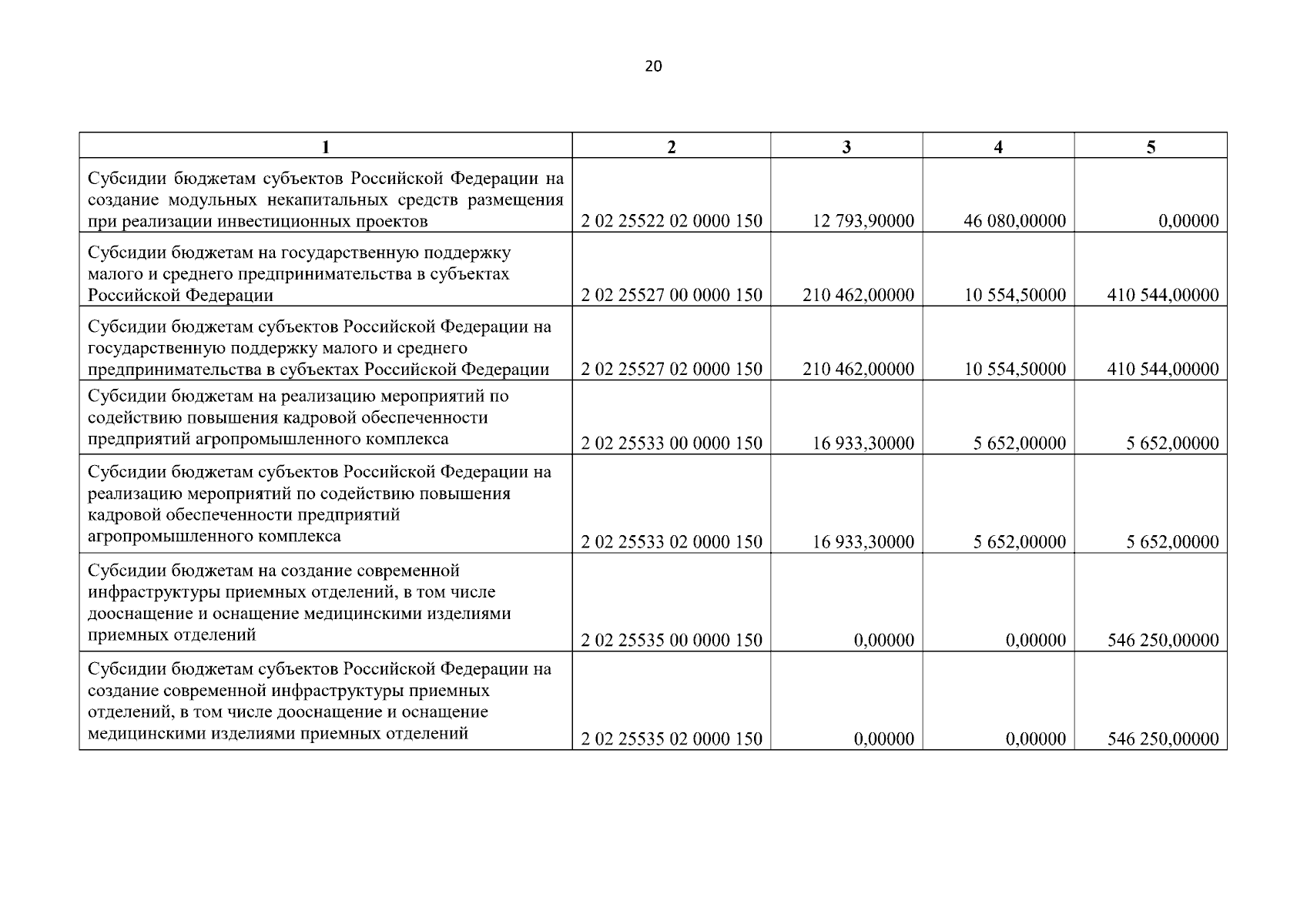 20

| 1 | 2 | 3 | 4 | 5 |
|---|---|---|---|---|
| Субсидии бюджетам субъектов Российской Федерации на создание модульных некапитальных средств размещения при реализации инвестиционных проектов | 2 02 25522 02 0000 150 | 12 793,90000 | 46 080,00000 | 0,00000 |
| Субсидии бюджетам на государственную поддержку малого и среднего предпринимательства в субъектах Российской Федерации | 2 02 25527 00 0000 150 | 210 462,00000 | 10 554,50000 | 410 544,00000 |
| Субсидии бюджетам субъектов Российской Федерации на государственную поддержку малого и среднего предпринимательства в субъектах Российской Федерации | 2 02 25527 02 0000 150 | 210 462,00000 | 10 554,50000 | 410 544,00000 |
| Субсидии бюджетам на реализацию мероприятий по содействию повышения кадровой обеспеченности предприятий агропромышленного комплекса | 2 02 25533 00 0000 150 | 16 933,30000 | 5 652,00000 | 5 652,00000 |
| Субсидии бюджетам субъектов Российской Федерации на реализацию мероприятий по содействию повышения кадровой обеспеченности предприятий агропромышленного комплекса | 2 02 25533 02 0000 150 | 16 933,30000 | 5 652,00000 | 5 652,00000 |
| Субсидии бюджетам на создание современной инфраструктуры приемных отделений, в том числе дооснащение и оснащение медицинскими изделиями приемных отделений | 2 02 25535 00 0000 150 | 0,00000 | 0,00000 | 546 250,00000 |
| Субсидии бюджетам субъектов Российской Федерации на создание современной инфраструктуры приемных отделений, в том числе дооснащение и оснащение медицинскими изделиями приемных отделений | 2 02 25535 02 0000 150 | 0,00000 | 0,00000 | 546 250,00000 |